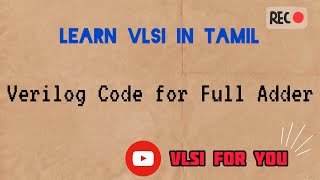 REC

LEARN VLSI IN TAMIL

Verilog Code for Full Adder

VLSI FOR YOU